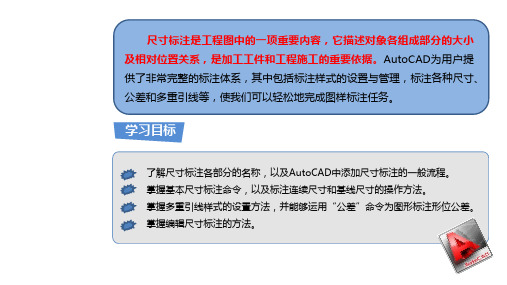 尺寸标注是工程图中的一项重要内容，它描述对象各组成部分的大小及相对位置关系，是加工工件和工程施工的重要依据。AutoCAD为用户提供了非常完整的标注体系，其中包括标注样式的设置与管理，标注各种尺寸、公差和多重引线等，使我们可以轻松地完成图样标注任务。

学习目标

了解尺寸标注各部分的名称，以及AutoCAD中添加尺寸标注的一般流程。
掌握基本尺寸标注命令，以及标注连续尺寸和基线尺寸的操作方法。
掌握多重引线样式的设置方法，并能够运用“公差”命令为图形标注形位公差。
掌握编辑尺寸标注的方法。

AutoCAD